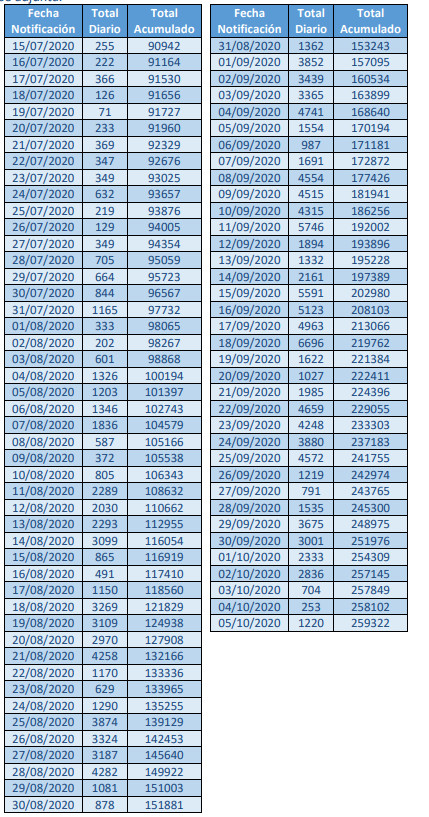 | Fecha Notificación | Total Diario | Total Acumulado |
|---|---|---|
| 15/07/2020 | 255 | 90942 |
| 16/07/2020 | 222 | 91164 |
| 17/07/2020 | 366 | 91530 |
| 18/07/2020 | 126 | 91656 |
| 19/07/2020 | 71 | 91727 |
| 20/07/2020 | 233 | 91960 |
| 21/07/2020 | 369 | 92329 |
| 22/07/2020 | 347 | 92676 |
| 23/07/2020 | 349 | 93025 |
| 24/07/2020 | 632 | 93657 |
| 25/07/2020 | 219 | 93876 |
| 26/07/2020 | 129 | 94005 |
| 27/07/2020 | 349 | 94354 |
| 28/07/2020 | 705 | 95059 |
| 29/07/2020 | 664 | 95723 |
| 30/07/2020 | 844 | 96567 |
| 31/07/2020 | 1165 | 97732 |
| 01/08/2020 | 333 | 98065 |
| 02/08/2020 | 202 | 98267 |
| 03/08/2020 | 601 | 98868 |
| 04/08/2020 | 1326 | 100194 |
| 05/08/2020 | 1203 | 101397 |
| 06/08/2020 | 1346 | 102743 |
| 07/08/2020 | 1836 | 104579 |
| 08/08/2020 | 587 | 105166 |
| 09/08/2020 | 372 | 105538 |
| 10/08/2020 | 805 | 106343 |
| 11/08/2020 | 2289 | 108632 |
| 12/08/2020 | 2030 | 110662 |
| 13/08/2020 | 2293 | 112955 |
| 14/08/2020 | 3099 | 116054 |
| 15/08/2020 | 865 | 116919 |
| 16/08/2020 | 491 | 117410 |
| 17/08/2020 | 1150 | 118560 |
| 18/08/2020 | 3269 | 121829 |
| 19/08/2020 | 3109 | 124938 |
| 20/08/2020 | 2970 | 127908 |
| 21/08/2020 | 4258 | 132166 |
| 22/08/2020 | 1170 | 133336 |
| 23/08/2020 | 629 | 133965 |
| 24/08/2020 | 1290 | 135255 |
| 25/08/2020 | 3874 | 139129 |
| 26/08/2020 | 3324 | 142453 |
| 27/08/2020 | 3187 | 145640 |
| 28/08/2020 | 4282 | 149922 |
| 29/08/2020 | 1081 | 151003 |
| 30/08/2020 | 878 | 151881 |

| Fecha Notificación | Total Diario | Total Acumulado |
|---|---|---|
| 31/08/2020 | 1362 | 153243 |
| 01/09/2020 | 3852 | 157095 |
| 02/09/2020 | 3439 | 160534 |
| 03/09/2020 | 3365 | 163899 |
| 04/09/2020 | 4741 | 168640 |
| 05/09/2020 | 1554 | 170194 |
| 06/09/2020 | 987 | 171181 |
| 07/09/2020 | 1691 | 172872 |
| 08/09/2020 | 4554 | 177426 |
| 09/09/2020 | 4515 | 181941 |
| 10/09/2020 | 4315 | 186256 |
| 11/09/2020 | 5746 | 192002 |
| 12/09/2020 | 1894 | 193896 |
| 13/09/2020 | 1332 | 195228 |
| 14/09/2020 | 2161 | 197389 |
| 15/09/2020 | 5591 | 202980 |
| 16/09/2020 | 5123 | 208103 |
| 17/09/2020 | 4963 | 213066 |
| 18/09/2020 | 6696 | 219762 |
| 19/09/2020 | 1622 | 221384 |
| 20/09/2020 | 1027 | 222411 |
| 21/09/2020 | 1985 | 224396 |
| 22/09/2020 | 4659 | 229055 |
| 23/09/2020 | 4248 | 233303 |
| 24/09/2020 | 3880 | 237183 |
| 25/09/2020 | 4572 | 241755 |
| 26/09/2020 | 1219 | 242974 |
| 27/09/2020 | 791 | 243765 |
| 28/09/2020 | 1535 | 245300 |
| 29/09/2020 | 3675 | 248975 |
| 30/09/2020 | 3001 | 251976 |
| 01/10/2020 | 2333 | 254309 |
| 02/10/2020 | 2836 | 257145 |
| 03/10/2020 | 704 | 257849 |
| 04/10/2020 | 253 | 258102 |
| 05/10/2020 | 1220 | 259322 |